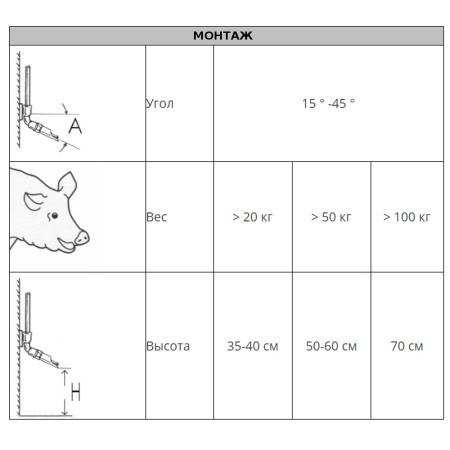 | МОНТАЖ | | | | |
|---|---|---|---|---|
| A | Угол | 15 ° -45 ° | | |
| | Вес | > 20 кг | > 50 кг | > 100 кг |
| H | Высота | 35-40 см | 50-60 см | 70 см |